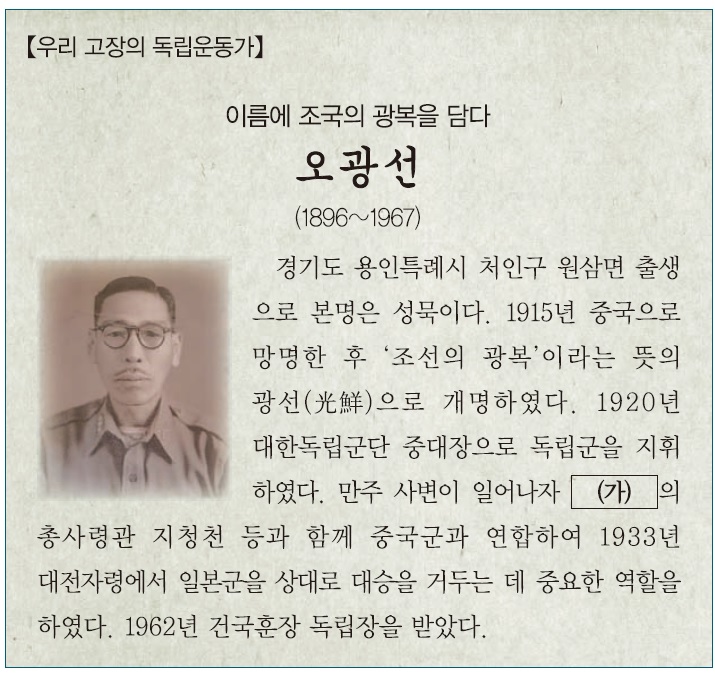 【우리 고장의 독립운동가】

이름에 조국의 광복을 담다

오광선

(1896~1967)

경기도 용인특례시 처인구 원삼면 출생으로 본명은 성묵이다. 1915년 중국으로 망명한 후 '조선의 광복'이라는 뜻의 광선(光鮮)으로 개명하였다. 1920년 대한독립군단 중대장으로 독립군을 지휘하였다. 만주 사변이 일어나자 (가) 의 총사령관 지청천 등과 함께 중국군과 연합하여 1933년 대전자령에서 일본군을 상대로 대승을 거두는 데 중요한 역할을 하였다. 1962년 건국훈장 독립장을 받았다.